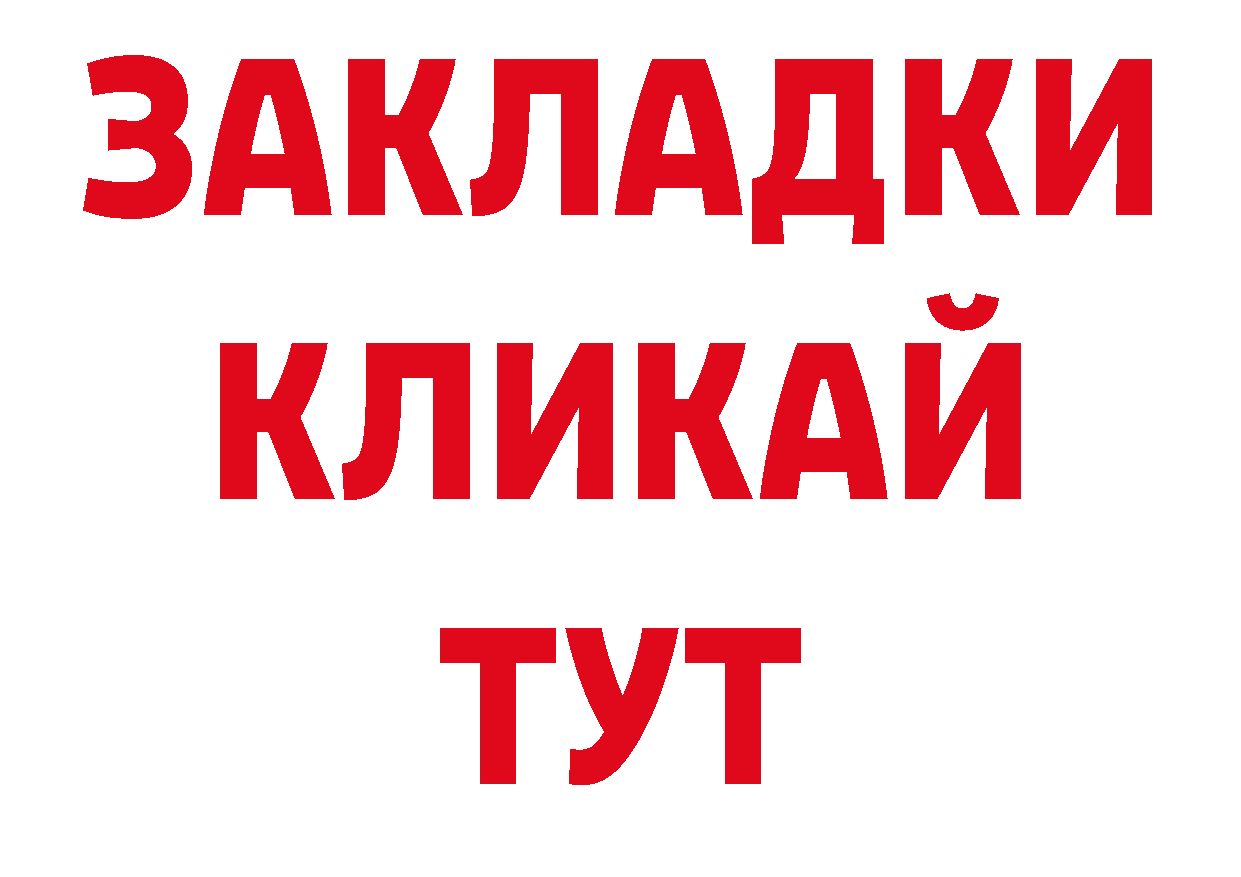 ЗАКЛАДКИ
КЛИКАЙ
ТУТ